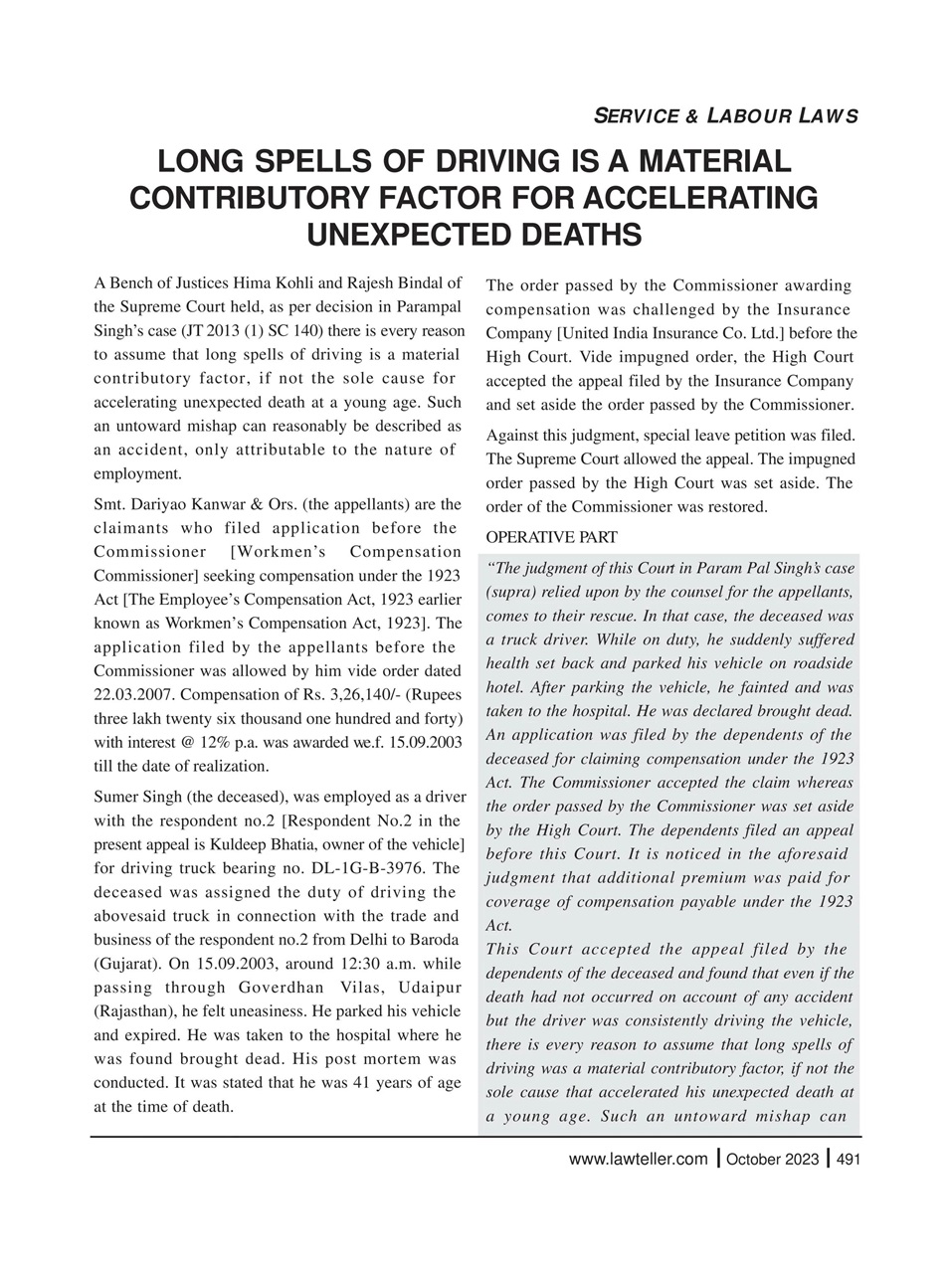 SERVICE & LABOUR LAWS

LONG SPELLS OF DRIVING IS A MATERIAL CONTRIBUTORY FACTOR FOR ACCELERATING UNEXPECTED DEATHS

A Bench of Justices Hima Kohli and Rajesh Bindal of the Supreme Court held, as per decision in Parampal Singh's case (JT 2013 (1) SC 140) there is every reason to assume that long spells of driving is a material contributory factor, if not the sole cause for accelerating unexpected death at a young age. Such an untoward mishap can reasonably be described as an accident, only attributable to the nature of employment.

Smt. Dariyao Kanwar & Ors. (the appellants) are the claimants who filed application before the Commissioner [Workmen's Compensation Commissioner] seeking compensation under the 1923 Act [The Employee's Compensation Act, 1923 earlier known as Workmen's Compensation Act, 1923]. The application filed by the appellants before the Commissioner was allowed by him vide order dated 22.03.2007. Compensation of Rs. 3,26,140/- (Rupees three lakh twenty six thousand one hundred and forty) with interest @ 12% p.a. was awarded we.f. 15.09.2003 till the date of realization.

Sumer Singh (the deceased), was employed as a driver with the respondent no.2 [Respondent No.2 in the present appeal is Kuldeep Bhatia, owner of the vehicle] for driving truck bearing no. DL-1G-B-3976. The deceased was assigned the duty of driving the abovesaid truck in connection with the trade and business of the respondent no.2 from Delhi to Baroda (Gujarat). On 15.09.2003, around 12:30 a.m. while passing through Goverdhan Vilas, Udaipur (Rajasthan), he felt uneasiness. He parked his vehicle and expired. He was taken to the hospital where he was found brought dead. His post mortem was conducted. It was stated that he was 41 years of age at the time of death.

The order passed by the Commissioner awarding compensation was challenged by the Insurance Company [United India Insurance Co. Ltd.] before the High Court. Vide impugned order, the High Court accepted the appeal filed by the Insurance Company and set aside the order passed by the Commissioner.

Against this judgment, special leave petition was filed. The Supreme Court allowed the appeal. The impugned order passed by the High Court was set aside. The order of the Commissioner was restored.

OPERATIVE PART

"The judgment of this Court in Param Pal Singh's case (supra) relied upon by the counsel for the appellants, comes to their rescue. In that case, the deceased was a truck driver. While on duty, he suddenly suffered health set back and parked his vehicle on roadside hotel. After parking the vehicle, he fainted and was taken to the hospital. He was declared brought dead. An application was filed by the dependents of the deceased for claiming compensation under the 1923 Act. The Commissioner accepted the claim whereas the order passed by the Commissioner was set aside by the High Court. The dependents filed an appeal before this Court. It is noticed in the aforesaid judgment that additional premium was paid for coverage of compensation payable under the 1923 Act.
This Court accepted the appeal filed by the dependents of the deceased and found that even if the death had not occurred on account of any accident but the driver was consistently driving the vehicle, there is every reason to assume that long spells of driving was a material contributory factor, if not the sole cause that accelerated his unexpected death at a young age. Such an untoward mishap can

www.lawteller.com | October 2023 | 491